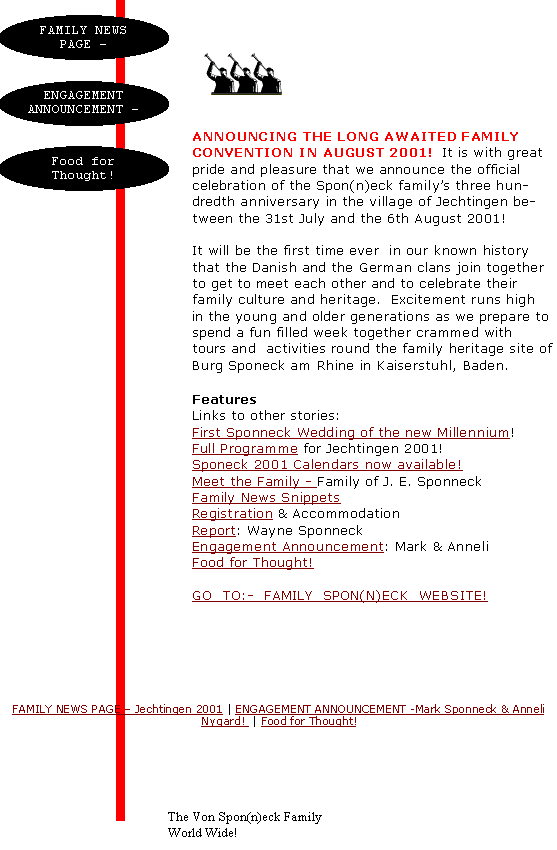 FAMILY NEWS PAGE -

ENGAGEMENT ANNOUNCEMENT -

Food for Thought!

ANNOUNCING THE LONG AWAITED FAMILY CONVENTION IN AUGUST 2001! It is with great pride and pleasure that we announce the official celebration of the Spon(n)eck family's three hundredth anniversary in the village of Jechtingen between the 31st July and the 6th August 2001!

It will be the first time ever in our known history that the Danish and the German clans join together to get to meet each other and to celebrate their family culture and heritage. Excitement runs high in the young and older generations as we prepare to spend a fun filled week together crammed with tours and activities round the family heritage site of Burg Sponeck am Rhine in Kaiserstuhl, Baden.

Features
Links to other stories:
First Sponneck Wedding of the new Millennium!
Full Programme for Jechtingen 2001!
Sponeck 2001 Calendars now available!
Meet the Family - Family of J. E. Sponneck
Family News Snippets
Registration & Accommodation
Report: Wayne Sponneck
Engagement Announcement: Mark & Anneli
Food for Thought!

GO TO:- FAMILY SPON(N)ECK WEBSITE!

FAMILY NEWS PAGE - Jechtingen 2001 | ENGAGEMENT ANNOUNCEMENT -Mark Sponneck & Anneli Nygard! | Food for Thought!

The Von Spon(n)eck Family
World Wide!